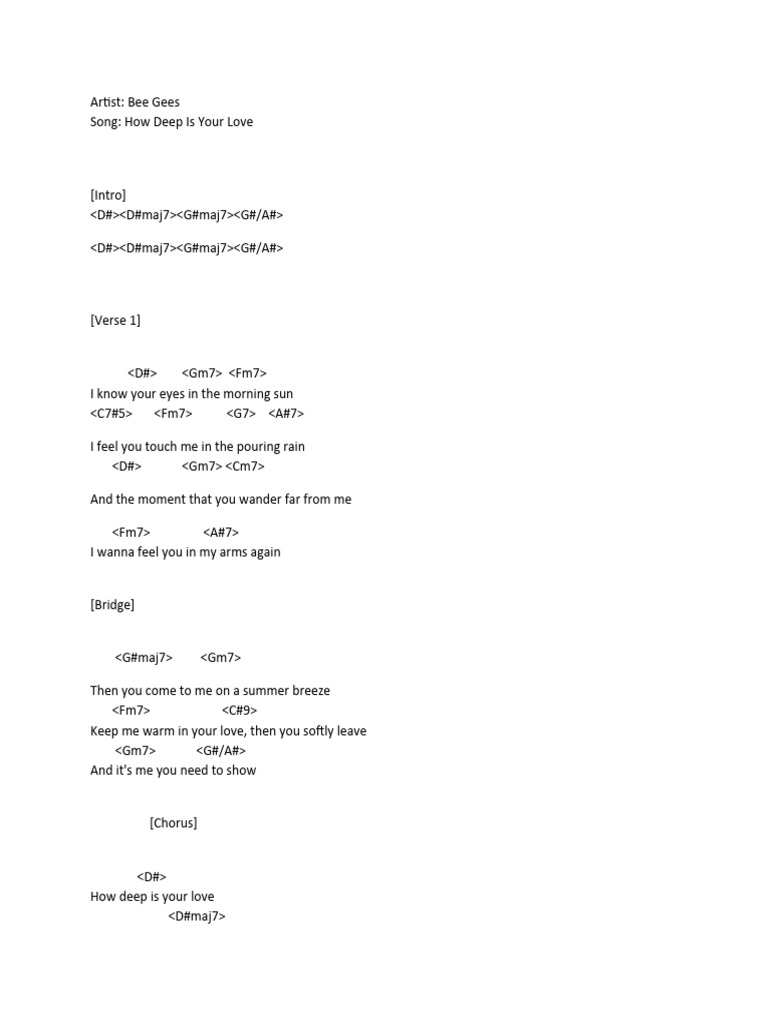 Artist: Bee Gees
Song: How Deep Is Your Love

[Intro]
<D#><D#maj7><G#maj7><G#/A#>

<D#><D#maj7><G#maj7><G#/A#>

[Verse 1]

<D#> <Gm7> <Fm7>
I know your eyes in the morning sun
<C7#5> <Fm7> <G7> <A#7>

I feel you touch me in the pouring rain
<D#> <Gm7> <Cm7>

And the moment that you wander far from me

<Fm7> <A#7>
I wanna feel you in my arms again

[Bridge]

<G#maj7> <Gm7>

Then you come to me on a summer breeze
<Fm7> <C#9>
Keep me warm in your love, then you softly leave
<Gm7> <G#/A#>
And it's me you need to show

[Chorus]

<D#>
How deep is your love
<D#maj7>